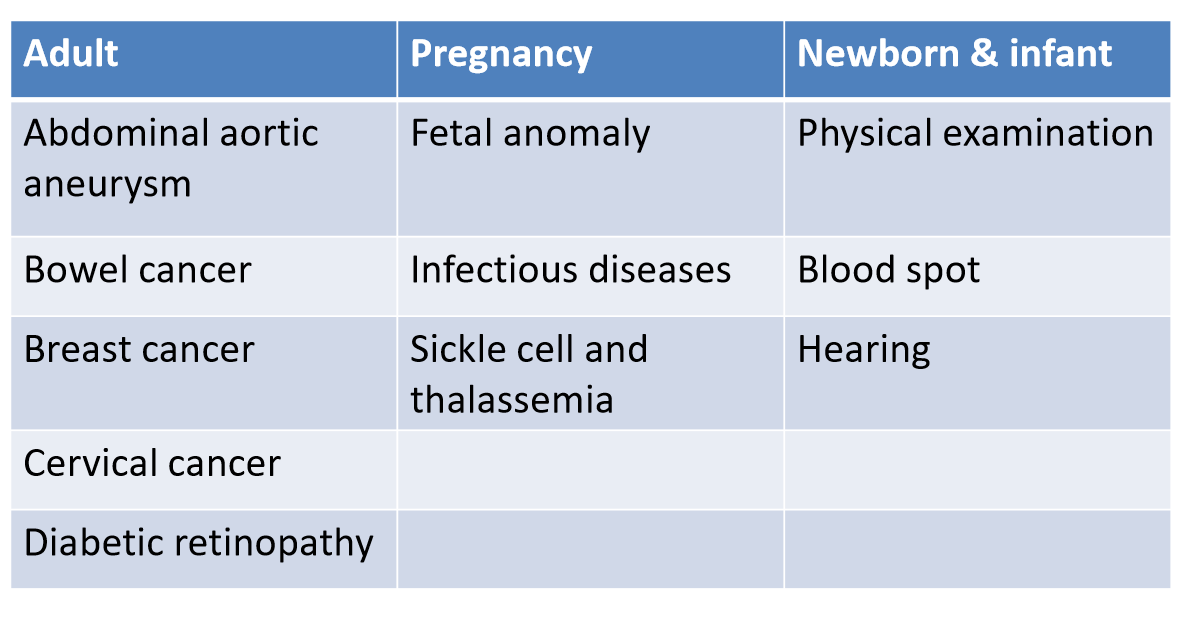 | Adult | Pregnancy | Newborn & infant |
|---|---|---|
| Abdominal aortic aneurysm | Fetal anomaly | Physical examination |
| Bowel cancer | Infectious diseases | Blood spot |
| Breast cancer | Sickle cell and thalassemia | Hearing |
| Cervical cancer | | |
| Diabetic retinopathy | | |